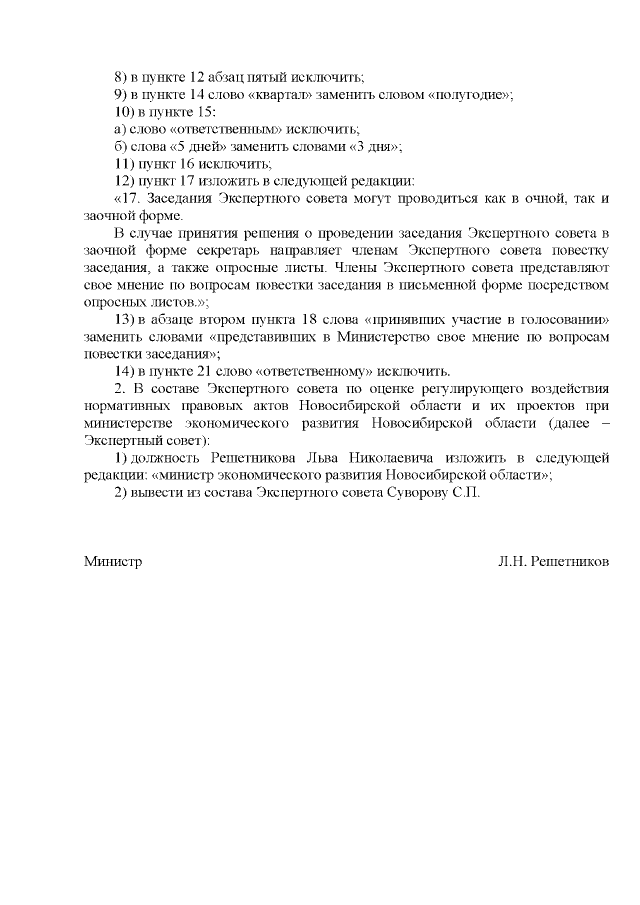 8) в пункте 12 абзац пятый исключить;

9) в пункте 14 слово «квартал» заменить словом «полугодие»;

10) в пункте 15:

а) слово «ответственным» исключить;

б) слова «5 дней» заменить словами «3 дня»;

11) пункт 16 исключить;

12) пункт 17 изложить в следующей редакции:

«17. Заседания Экспертного совета могут проводиться как в очной, так и заочной форме.

В случае принятия решения о проведении заседания Экспертного совета в заочной форме секретарь направляет членам Экспертного совета повестку заседания, а также опросные листы. Члены Экспертного совета представляют свое мнение по вопросам повестки заседания в письменной форме посредством опросных листов.»;

13) в абзаце втором пункта 18 слова «принявших участие в голосовании» заменить словами «представивших в Министерство свое мнение по вопросам повестки заседания»;

14) в пункте 21 слово «ответственному» исключить.

2. В составе Экспертного совета по оценке регулирующего воздействия нормативных правовых актов Новосибирской области и их проектов при министерстве экономического развития Новосибирской области (далее – Экспертный совет):

1) должность Решетникова Льва Николаевича изложить в следующей редакции: «министр экономического развития Новосибирской области»;

2) вывести из состава Экспертного совета Суворову С.П.

Министр

Л.Н. Решетников